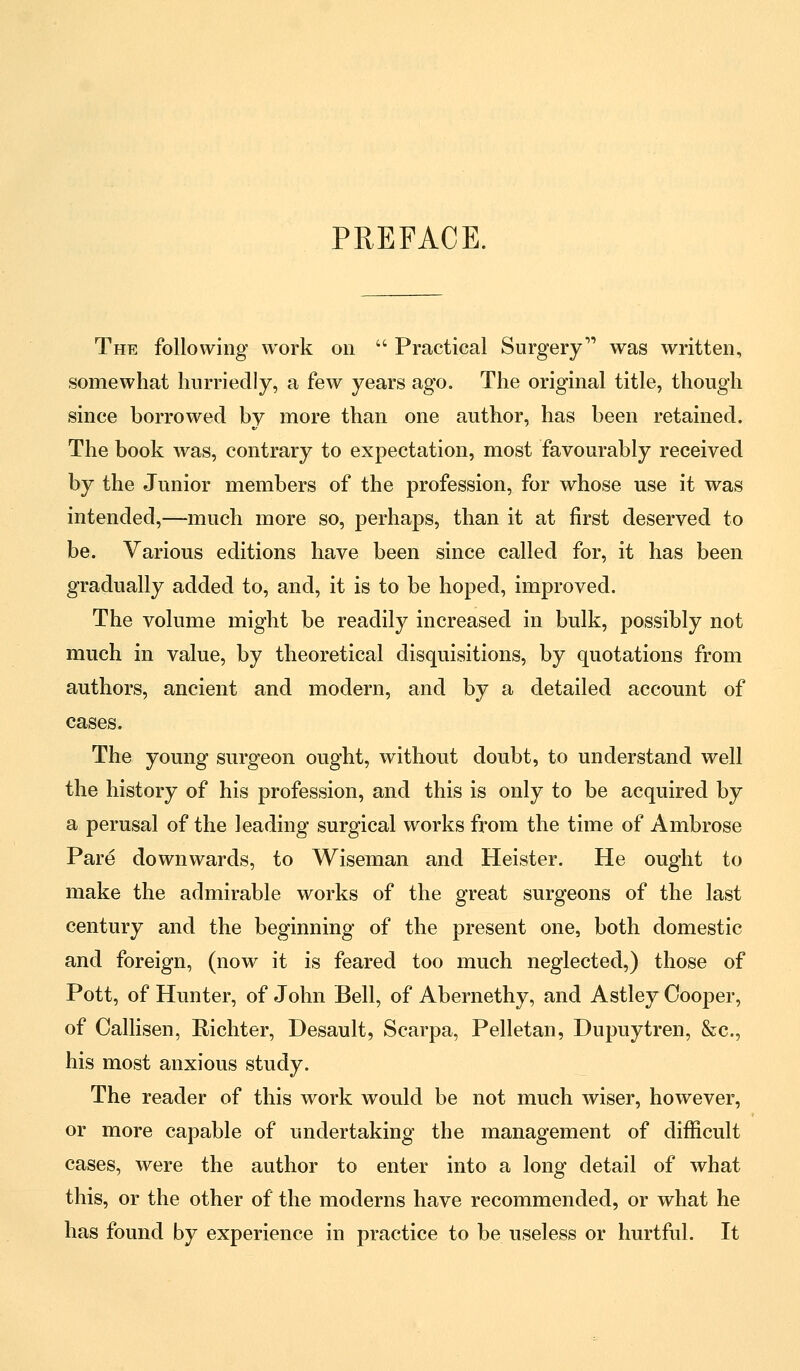 PREFACE.

The following work on "Practical Surgery" was written, somewhat hurriedly, a few years ago. The original title, though since borrowed by more than one author, has been retained. The book was, contrary to expectation, most favourably received by the Junior members of the profession, for whose use it was intended,—much more so, perhaps, than it at first deserved to be. Various editions have been since called for, it has been gradually added to, and, it is to be hoped, improved.

The volume might be readily increased in bulk, possibly not much in value, by theoretical disquisitions, by quotations from authors, ancient and modern, and by a detailed account of cases.

The young surgeon ought, without doubt, to understand well the history of his profession, and this is only to be acquired by a perusal of the leading surgical works from the time of Ambrose Paré downwards, to Wiseman and Heister. He ought to make the admirable works of the great surgeons of the last century and the beginning of the present one, both domestic and foreign, (now it is feared too much neglected,) those of Pott, of Hunter, of John Bell, of Abernethy, and Astley Cooper, of Callisen, Richter, Desault, Scarpa, Pelletan, Dupuytren, &c., his most anxious study.

The reader of this work would be not much wiser, however, or more capable of undertaking the management of difficult cases, were the author to enter into a long detail of what this, or the other of the moderns have recommended, or what he has found by experience in practice to be useless or hurtful. It